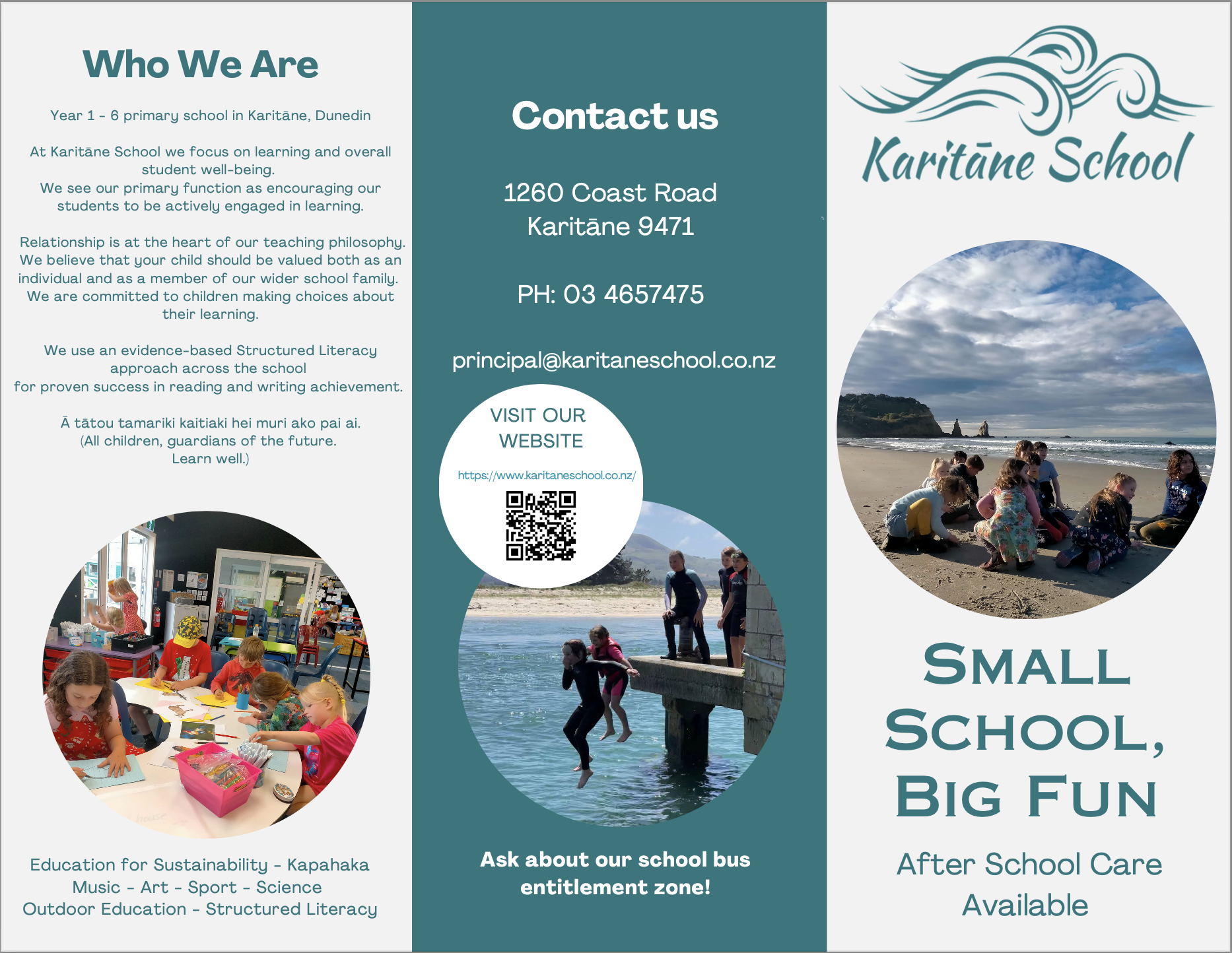 Who We Are

Year 1 - 6 primary school in Karitāne, Dunedin

At Karitāne School we focus on learning and overall student well-being. We see our primary function as encouraging our students to be actively engaged in learning.

Relationship is at the heart of our teaching philosophy. We believe that your child should be valued both as an individual and as a member of our wider school family. We are committed to children making choices about their learning.

We use an evidence-based Structured Literacy approach across the school for proven success in reading and writing achievement.

Ā tātou tamariki kaitiaki hei muri ako pai ai. (All children, guardians of the future. Learn well.)

Education for Sustainability - Kapahaka
Music - Art - Sport - Science
Outdoor Education - Structured Literacy

Contact us

1260 Coast Road
Karitāne 9471

PH: 03 4657475

principal@karitaneschool.co.nz

VISIT OUR WEBSITE

https://www.karitaneschool.co.nz/

Ask about our school bus entitlement zone!

Karitāne School

SMALL SCHOOL, BIG FUN

After School Care Available